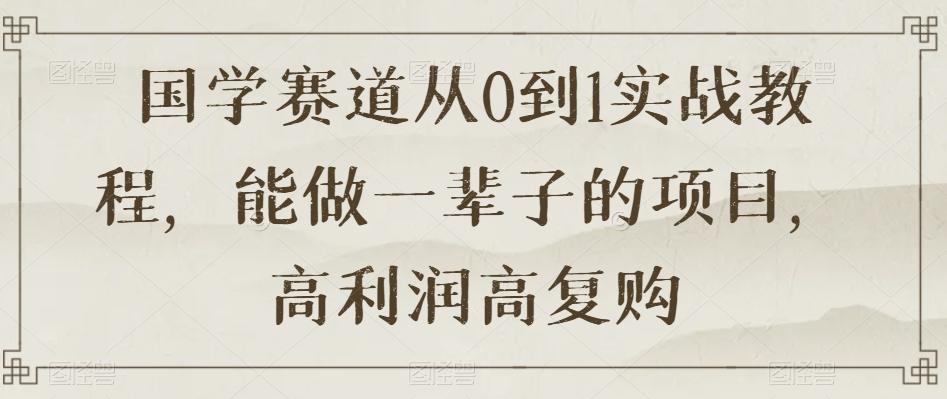 国学赛道从0到1实战教程，能做一辈子的项目，高利润高复购